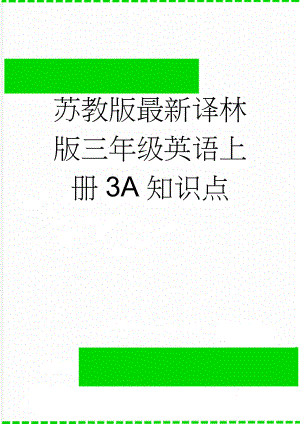 苏教版最新译林版三年级英语上册 3A 知识点